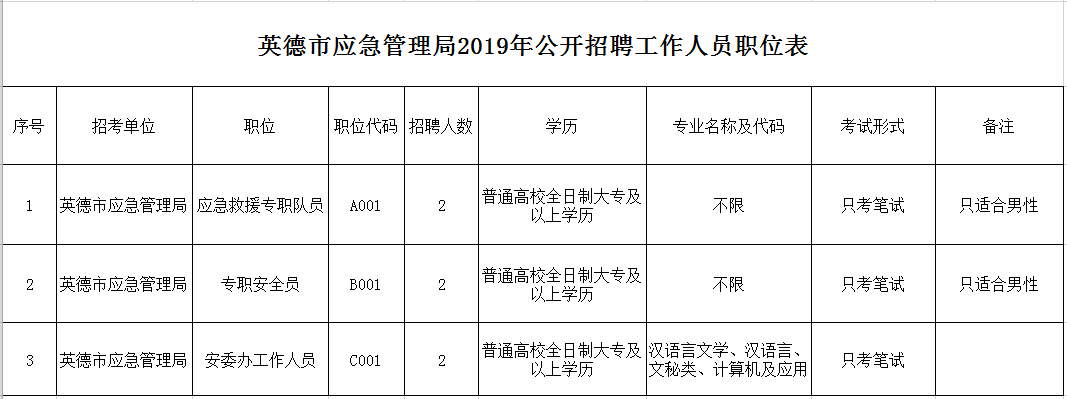 英德市应急管理局2019年公开招聘工作人员职位表

| 序号 | 招考单位 | 职位 | 职位代码 | 招聘人数 | 学历 | 专业名称及代码 | 考试形式 | 备注 |
|---|---|---|---|---|---|---|---|---|
| 1 | 英德市应急管理局 | 应急救援专职队员 | A001 | 2 | 普通高校全日制大专及以上学历 | 不限 | 只考笔试 | 只适合男性 |
| 2 | 英德市应急管理局 | 专职安全员 | B001 | 2 | 普通高校全日制大专及以上学历 | 不限 | 只考笔试 | 只适合男性 |
| 3 | 英德市应急管理局 | 安委办工作人员 | C001 | 2 | 普通高校全日制大专及以上学历 | 汉语言文学、汉语言、文秘类、计算机及应用 | 只考笔试 | |